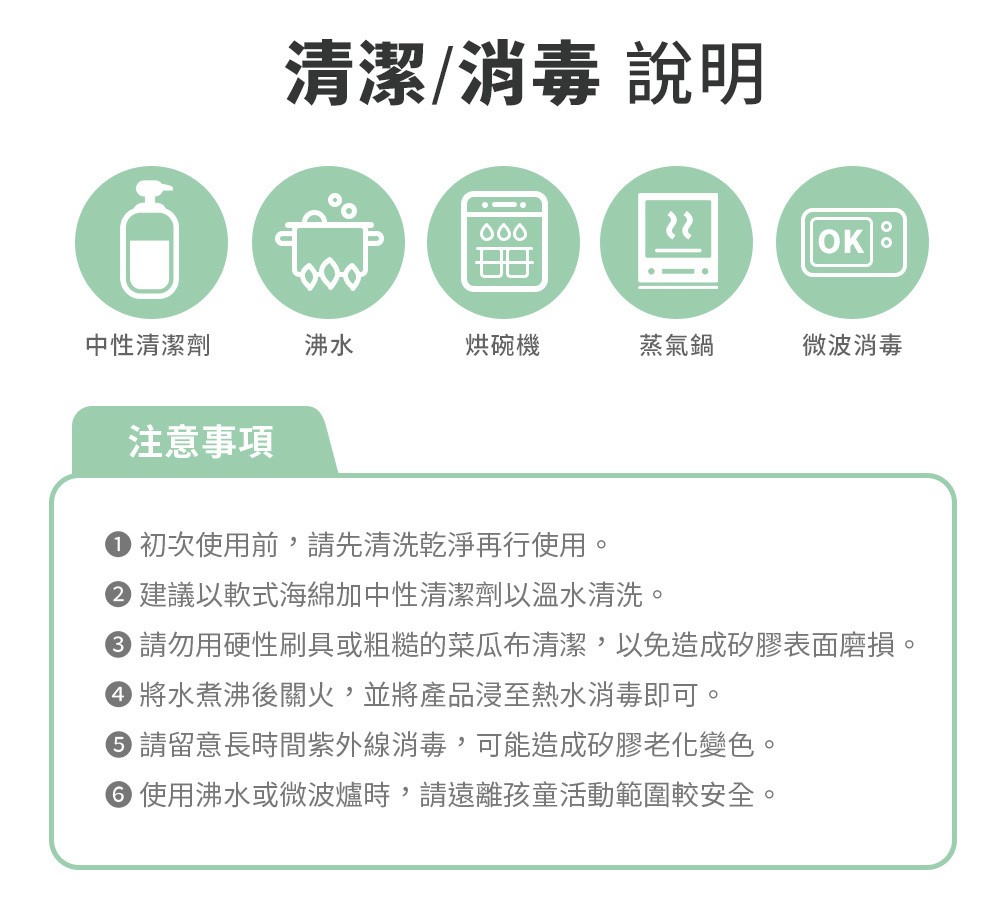 清潔/消毒 說明

OK

中性清潔劑

沸水

烘碗機

蒸氣鍋

微波消毒

注意事項

❶ 初次使用前，請先清洗乾淨再行使用。

❷ 建議以軟式海綿加中性清潔劑以溫水清洗。

❸ 請勿用硬性刷具或粗糙的菜瓜布清潔，以免造成矽膠表面磨損。

❹ 將水煮沸後關火，並將產品浸至熱水消毒即可。

❺ 請留意長時間紫外線消毒，可能造成矽膠老化變色。

❻ 使用沸水或微波爐時，請遠離孩童活動範圍較安全。